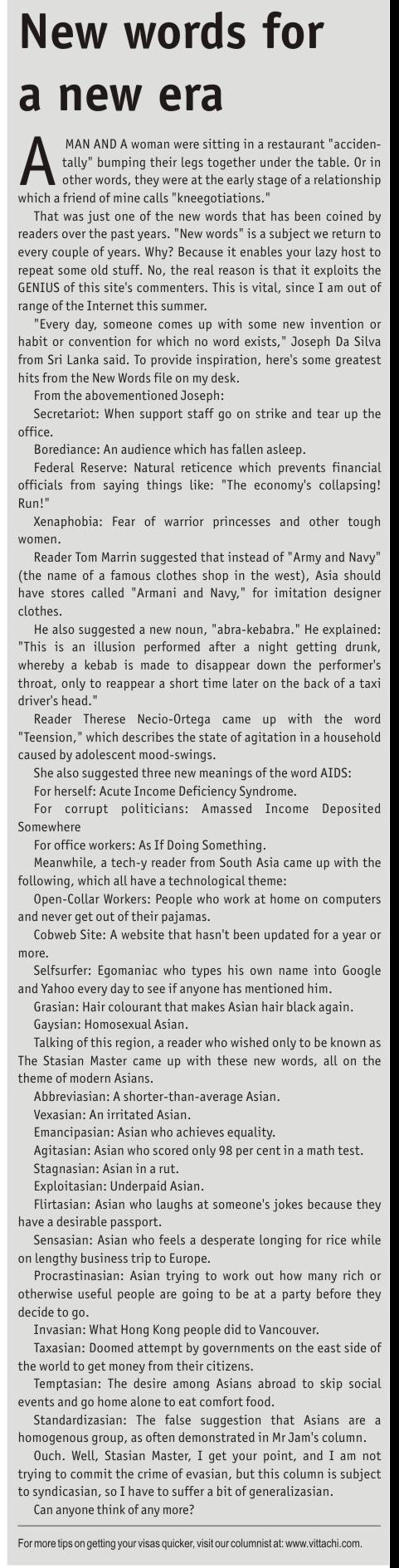 New words for a new era

A MAN AND A woman were sitting in a restaurant "accidentally" bumping their legs together under the table. Or in other words, they were at the early stage of a relationship which a friend of mine calls "kneegotiations."

That was just one of the new words that has been coined by readers over the past years. "New words" is a subject we return to every couple of years. Why? Because it enables your lazy host to repeat some old stuff. No, the real reason is that it exploits the GENIUS of this site's commenters. This is vital, since I am out of range of the Internet this summer.

"Every day, someone comes up with some new invention or habit or convention for which no word exists," Joseph Da Silva from Sri Lanka said. To provide inspiration, here's some greatest hits from the New Words file on my desk.

From the abovementioned Joseph:

Secretariot: When support staff go on strike and tear up the office.

Borediance: An audience which has fallen asleep.

Federal Reserve: Natural reticence which prevents financial officials from saying things like: "The economy's collapsing! Run!"

Xenaphobia: Fear of warrior princesses and other tough women.

Reader Tom Marrin suggested that instead of "Army and Navy" (the name of a famous clothes shop in the west), Asia should have stores called "Armani and Navy," for imitation designer clothes.

He also suggested a new noun, "abra-kebabra." He explained: "This is an illusion performed after a night getting drunk, whereby a kebab is made to disappear down the performer's throat, only to reappear a short time later on the back of a taxi driver's head."

Reader Therese Necio-Ortega came up with the word "Teension," which describes the state of agitation in a household caused by adolescent mood-swings.

She also suggested three new meanings of the word AIDS:

For herself: Acute Income Deficiency Syndrome.

For corrupt politicians: Amassed Income Deposited Somewhere

For office workers: As If Doing Something.

Meanwhile, a tech-y reader from South Asia came up with the following, which all have a technological theme:

Open-Collar Workers: People who work at home on computers and never get out of their pajamas.

Cobweb Site: A website that hasn't been updated for a year or more.

Selfsurfer: Egomaniac who types his own name into Google and Yahoo every day to see if anyone has mentioned him.

Grasian: Hair colourant that makes Asian hair black again.

Gaysian: Homosexual Asian.

Talking of this region, a reader who wished only to be known as The Stasian Master came up with these new words, all on the theme of modern Asians.

Abbreviasian: A shorter-than-average Asian.

Vexasian: An irritated Asian.

Emancipasian: Asian who achieves equality.

Agitasian: Asian who scored only 98 per cent in a math test.

Stagnasian: Asian in a rut.

Exploitasian: Underpaid Asian.

Flirtasian: Asian who laughs at someone's jokes because they have a desirable passport.

Sensasian: Asian who feels a desperate longing for rice while on lengthy business trip to Europe.

Procrastinasian: Asian trying to work out how many rich or otherwise useful people are going to be at a party before they decide to go.

Invasian: What Hong Kong people did to Vancouver.

Taxasian: Doomed attempt by governments on the east side of the world to get money from their citizens.

Temptasian: The desire among Asians abroad to skip social events and go home alone to eat comfort food.

Standardizasian: The false suggestion that Asians are a homogenous group, as often demonstrated in Mr Jam's column.

Ouch. Well, Stasian Master, I get your point, and I am not trying to commit the crime of evasian, but this column is subject to syndicasian, so I have to suffer a bit of generalizasian.

Can anyone think of any more?

For more tips on getting your visas quicker, visit our columnist at: www.vittachi.com.